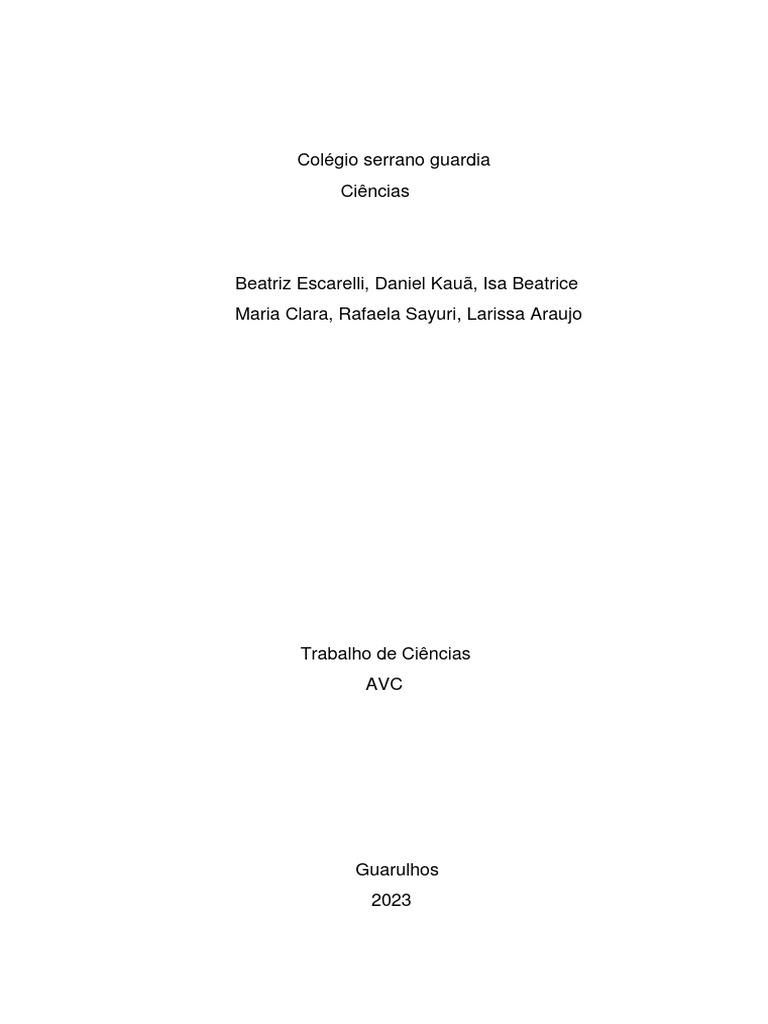 Colégio serrano guardia
Ciências

Beatriz Escarelli, Daniel Kauã, Isa Beatrice
Maria Clara, Rafaela Sayuri, Larissa Araujo

Trabalho de Ciências
AVC

Guarulhos
2023